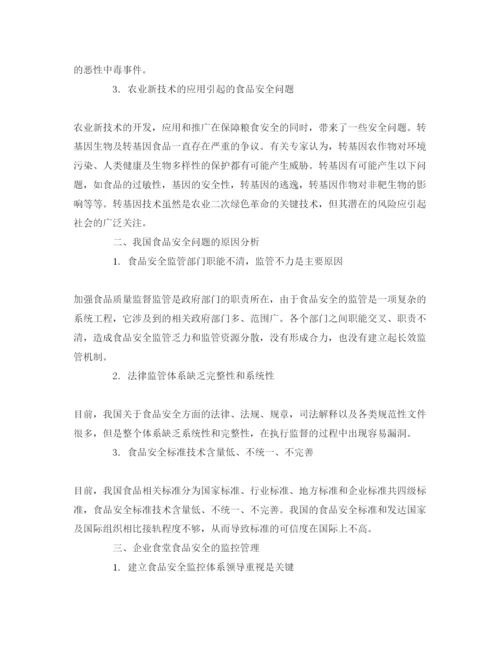 的恶性中毒事件。

3. 农业新技术的应用引起的食品安全问题

农业新技术的开发，应用和推广在保障粮食安全的同时，带来了一些安全问题。转基因生物及转基因食品一直存在严重的争议。有关专家认为，转基因农作物对环境污染、人类健康及生物多样性的保护都有可能产生威胁。转基因有可能产生以下问题，如食品的过敏性，基因的安全性，转基因的逃逸，转基因作物对非靶生物的影响等等。转基因技术虽然是农业二次绿色革命的关键技术，但其潜在的风险应引起社会的广泛关注。

二、我国食品安全问题的原因分析

1. 食品安全监管部门职能不清，监管不力是主要原因

加强食品质量监督监管是政府部门的职责所在，由于食品安全的监管是一项复杂的系统工程，它涉及到的相关政府部门多、范围广。各个部门之间职能交叉、职责不清，造成食品安全监管乏力和监管资源分散，没有形成合力，也没有建立起长效监管机制。

2. 法律监管体系缺乏完整性和系统性

目前，我国关于食品安全方面的法律、法规、规章，司法解释以及各类规范性文件很多，但是整个体系缺乏系统性和完整性，在执行监督的过程中出现容易漏洞。

3. 食品安全标准技术含量低、不统一、不完善

目前，我国食品相关标准分为国家标准、行业标准、地方标准和企业标准共四级标准，食品安全标准技术含量低、不统一、不完善。我国的食品安全标准和发达国家及国际组织相比接轨程度不够，从而导致标准的可信度在国际上不高。

三、企业食堂食品安全的监控管理

1. 建立食品安全监控体系领导重视是关键